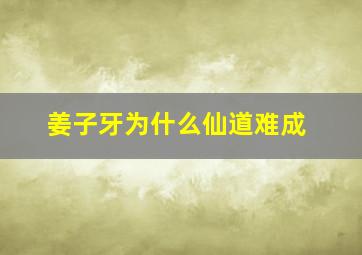 姜子牙为什么仙道难成